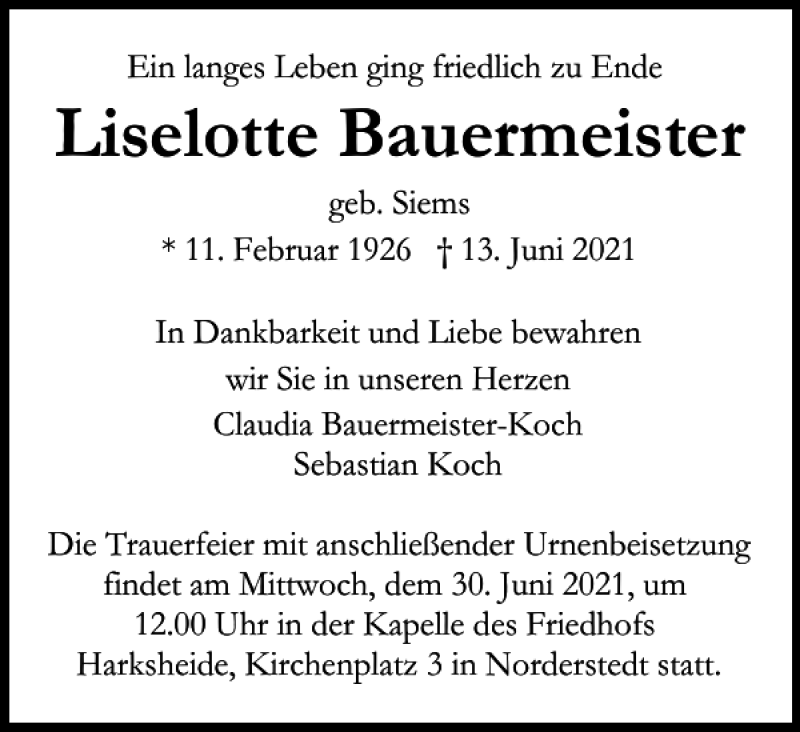 Ein langes Leben ging friedlich zu Ende

Liselotte Bauermeister

geb. Siems

* 11. Februar 1926 † 13. Juni 2021

In Dankbarkeit und Liebe bewahren
wir Sie in unseren Herzen
Claudia Bauermeister-Koch
Sebastian Koch

Die Trauerfeier mit anschließender Urnenbeisetzung findet am Mittwoch, dem 30. Juni 2021, um 12.00 Uhr in der Kapelle des Friedhofs Harksheide, Kirchenplatz 3 in Norderstedt statt.